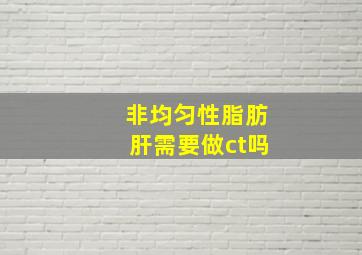 非均匀性脂肪肝需要做ct吗